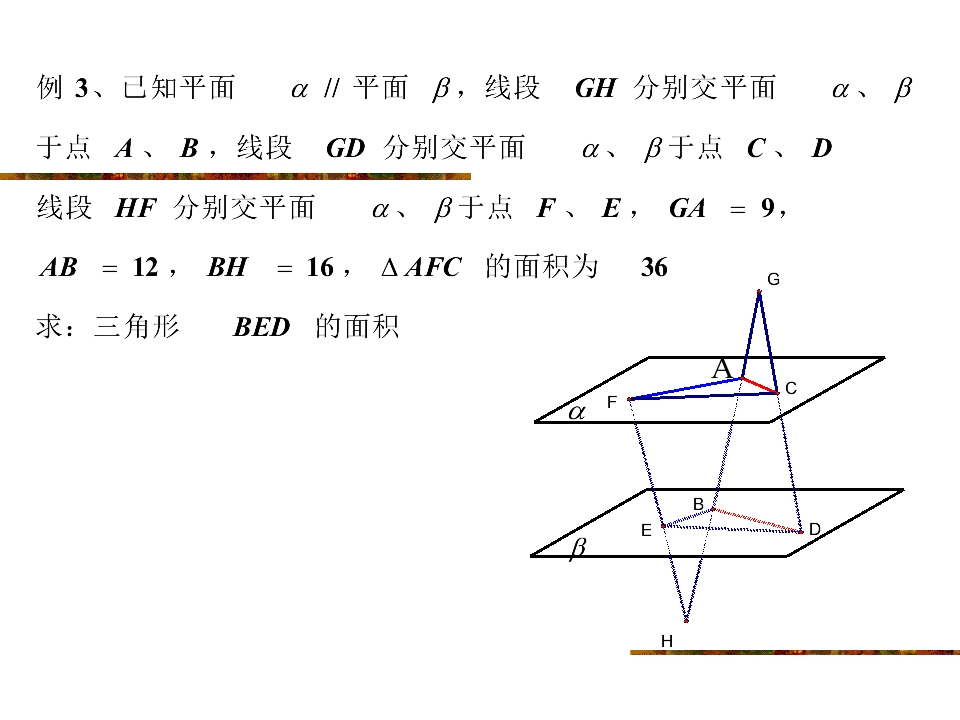 例 3、已知平面 $\alpha$ // 平面 $\beta$，线段 $GH$ 分别交平面 $\alpha$、$\beta$ 于点 $A$、$B$，线段 $GD$ 分别交平面 $\alpha$、$\beta$ 于点 $C$、$D$ 线段 $HF$ 分别交平面 $\alpha$、$\beta$ 于点 $F$、$E$，$GA = 9$，$AB = 12$，$BH = 16$，$\Delta AFC$ 的面积为 36

求：三角形 $BED$ 的面积

G
A
C
F
$\alpha$
B
E
D
$\beta$
H